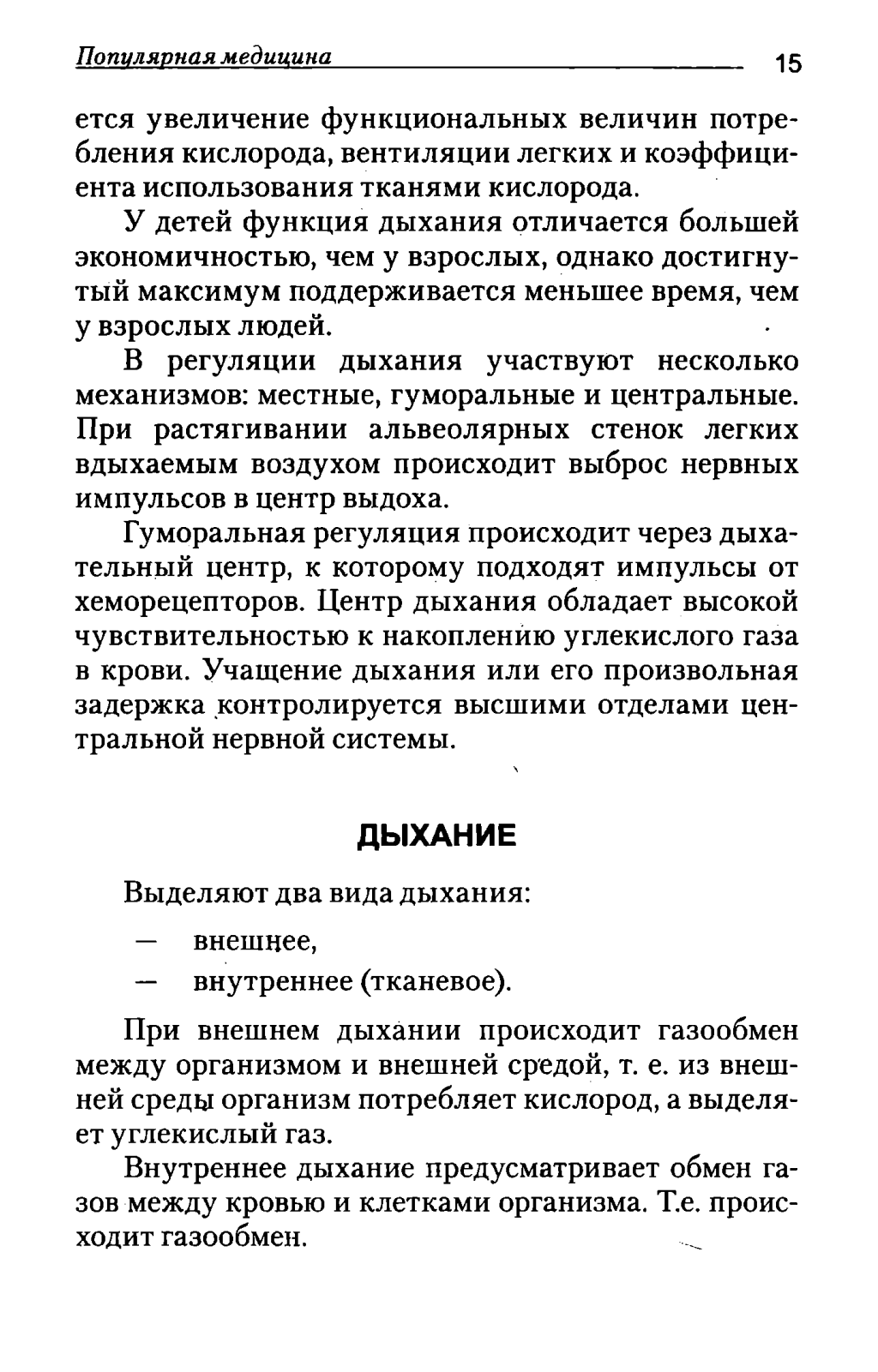 Популярная медицина 15

ется увеличение функциональных величин потребления кислорода, вентиляции легких и коэффициента использования тканями кислорода.

У детей функция дыхания отличается большей экономичностью, чем у взрослых, однако достигнутый максимум поддерживается меньшее время, чем у взрослых людей.

В регуляции дыхания участвуют несколько механизмов: местные, гуморальные и центральные. При растягивании альвеолярных стенок легких вдыхаемым воздухом происходит выброс нервных импульсов в центр выдоха.

Гуморальная регуляция происходит через дыхательный центр, к которому подходят импульсы от хеморецепторов. Центр дыхания обладает высокой чувствительностью к накоплению углекислого газа в крови. Учащение дыхания или его произвольная задержка контролируется высшими отделами центральной нервной системы.

ДЫХАНИЕ

Выделяют два вида дыхания:

— внешнее,
— внутреннее (тканевое).

При внешнем дыхании происходит газообмен между организмом и внешней средой, т. е. из внешней среды организм потребляет кислород, а выделяет углекислый газ.

Внутреннее дыхание предусматривает обмен газов между кровью и клетками организма. Т.е. происходит газообмен.